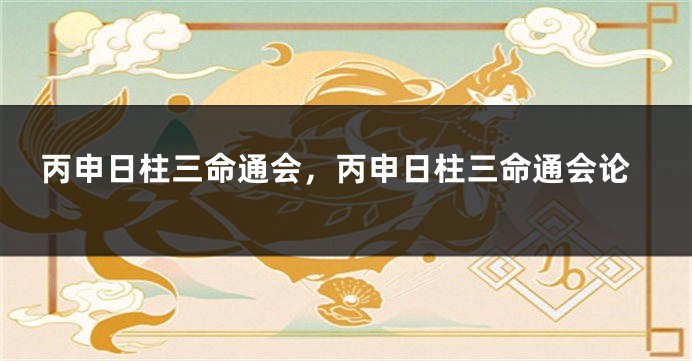 丙申日柱三命通会，丙申日柱三命通会论